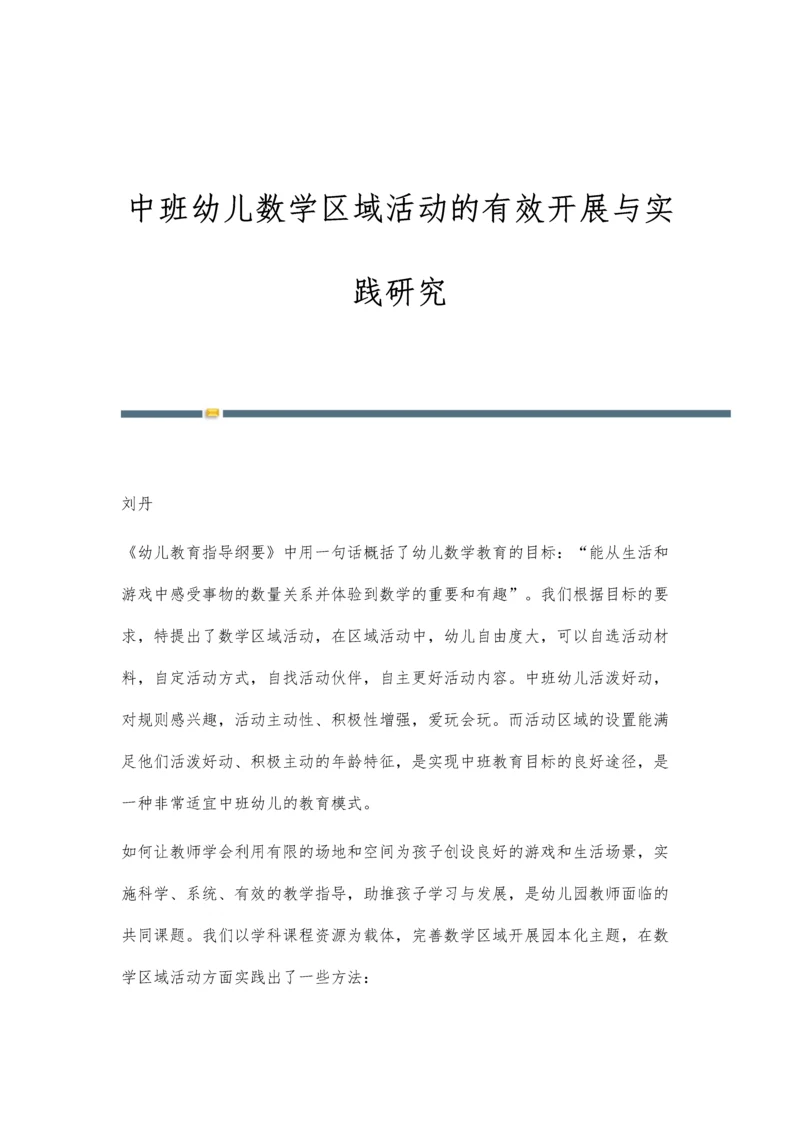 中班幼儿数学区域活动的有效开展与实践研究

刘丹

《幼儿教育指导纲要》中用一句话概括了幼儿数学教育的目标：“能从生活和游戏中感受事物的数量关系并体验到数学的重要和有趣”。我们根据目标的要求，特提出了数学区域活动，在区域活动中，幼儿自由度大，可以自选活动材料，自定活动方式，自找活动伙伴，自主更好活动内容。中班幼儿活泼好动，对规则感兴趣，活动主动性、积极性增强，爱玩会玩。而活动区域的设置能满足他们活泼好动、积极主动的年龄特征，是实现中班教育目标的良好途径，是一种非常适宜中班幼儿的教育模式。

如何让教师学会利用有限的场地和空间为孩子创设良好的游戏和生活场景，实施科学、系统、有效的教学指导，助推孩子学习与发展，是幼儿园教师面临的共同课题。我们以学科课程资源为载体，完善数学区域开展园本化主题，在数学区域活动方面实践出了一些方法：